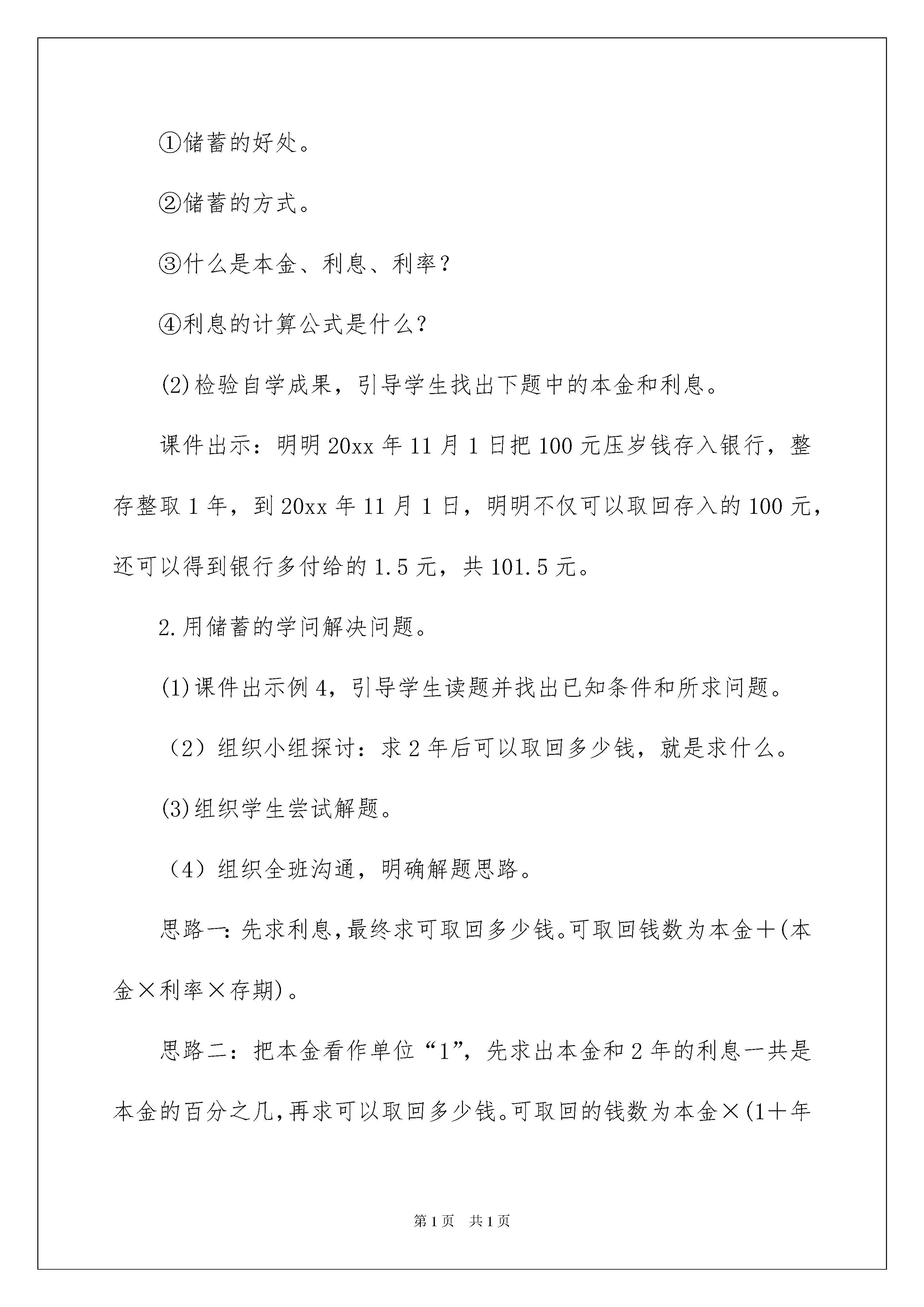 ①储蓄的好处。

②储蓄的方式。

③什么是本金、利息、利率？

④利息的计算公式是什么？

(2)检验自学成果，引导学生找出下题中的本金和利息。

课件出示：明明20xx年11月1日把100元压岁钱存入银行，整存整取1年，到20xx年11月1日，明明不仅可以取回存入的100元，还可以得到银行多付给的1.5元，共101.5元。

2.用储蓄的学问解决问题。

(1)课件出示例4，引导学生读题并找出已知条件和所求问题。

（2）组织小组探讨：求2年后可以取回多少钱，就是求什么。

(3)组织学生尝试解题。

（4）组织全班沟通，明确解题思路。

思路一：先求利息，最终求可取回多少钱。可取回钱数为本金+(本金×利率×存期)。

思路二：把本金看作单位“1”，先求出本金和2年的利息一共是本金的百分之几，再求可以取回多少钱。可取回的钱数为本金×(1+年

第1页 共1页